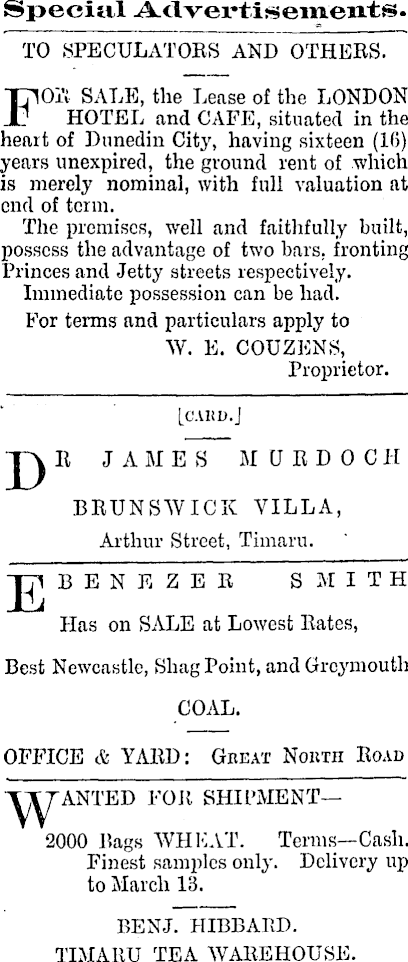 Special Advertisements.

TO SPECULATORS AND OTHERS.

FOR SALE, the Lease of the LONDON HOTEL and CAFE, situated in the heart of Dunedin City, having sixteen (16) years unexpired, the ground rent of which is merely nominal, with full valuation at end of term.

The premises, well and faithfully built, possess the advantage of two bars, fronting Princes and Jetty streets respectively.

Immediate possession can be had.

For terms and particulars apply to
W. E. COUZENS,
Proprietor.

[CARD.]

DR JAMES MURDOCH

BRUNSWICK VILLA,

Arthur Street, Timaru.

EBENEZER SMITH

Has on SALE at Lowest Rates,

Best Newcastle, Shag Point, and Greymouth

COAL.

OFFICE & YARD: GREAT NORTH ROAD

WANTED FOR SHIPMENT—

2000 Bags WHEAT. Terms—Cash. Finest samples only. Delivery up to March 13.

BENJ. HIBBARD.
TIMARU TEA WAREHOUSE.